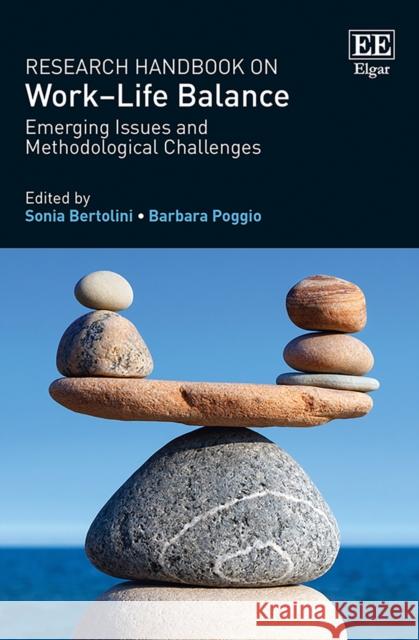 EE
Elgar

RESEARCH HANDBOOK ON
Work–Life Balance
Emerging Issues and Methodological Challenges

Edited by
Sonia Bertolini • Barbara Poggio